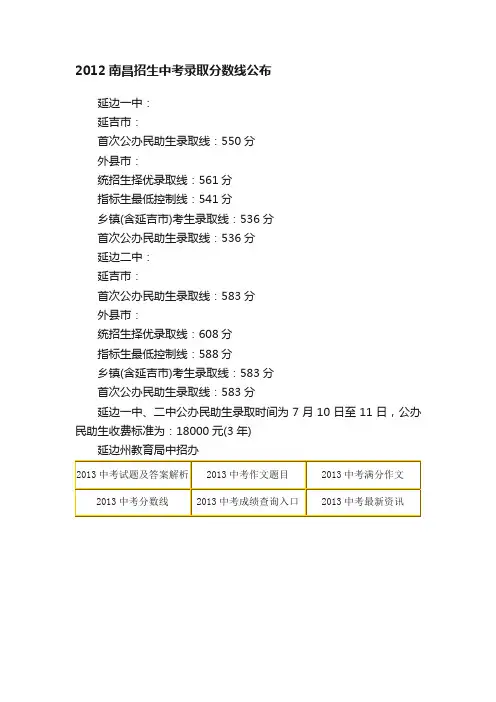 2012 南昌招生中考录取分数线公布

延边一中：

延吉市：

首次公办民助生录取线：550 分

外县市：

统招生择优录取线：561 分

指标生最低控制线：541 分

乡镇(含延吉市)考生录取线：536 分

首次公办民助生录取线：536 分

延边二中：

延吉市：

首次公办民助生录取线：583 分

外县市：

统招生择优录取线：608 分

指标生最低控制线：588 分

乡镇(含延吉市)考生录取线：583 分

首次公办民助生录取线：583 分

延边一中、二中公办民助生录取时间为 7 月 10 日至 11 日，公办民助生收费标准为：18000 元(3 年)

延边州教育局中招办

| 2013 中考试题及答案解析 | 2013 中考作文题目 | 2013 中考满分作文 |
|---|---|---|
| 2013 中考分数线 | 2013 中考成绩查询入口 | 2013 中考最新资讯 |